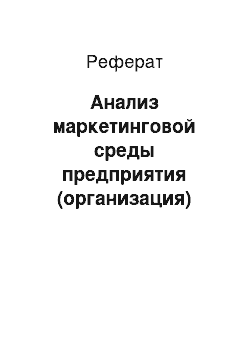 Реферат

Анализ маркетинговой среды предприятия (организация)